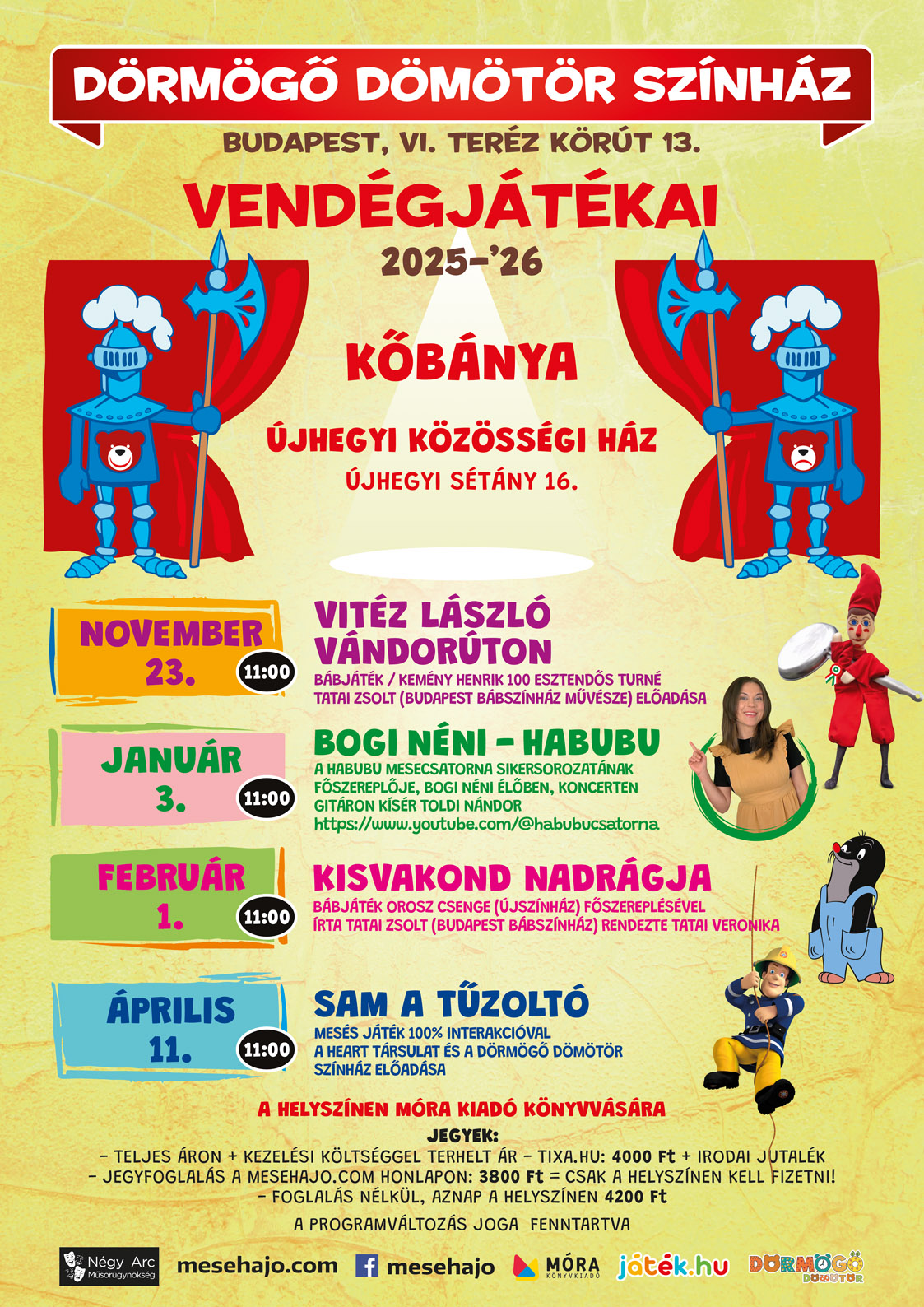 DÖRMÖGŐ DÖMÖTÖR SZÍNHÁZ

BUDAPEST, VI. TERÉZ KÖRÚT 13.

VENDÉGJÁTÉKAI

2025–'26

KŐBÁNYA

ÚJHEGYI KÖZÖSSÉGI HÁZ

ÚJHEGYI SÉTÁNY 16.

NOVEMBER 23. 11:00

VITÉZ LÁSZLÓ VÁNDORÚTON

BÁBJÁTÉK / KEMÉNY HENRIK 100 ESZTENDŐS TURNÉ
TATAI ZSOLT (BUDAPEST BÁBSZÍNHÁZ MŰVÉSZE) ELŐADÁSA

JANUÁR 3. 11:00

BOGI NÉNI – HABUBU

A HABUBU MESECSATORNA SIKERSOROZATÁNAK FŐSZEREPLŐJE, BOGI NÉNI ÉLŐBEN, KONCERTEN
GITÁRON KÍSÉR TOLDI NÁNDOR
https://www.youtube.com/@habubucsatorna

FEBRUÁR 1. 11:00

KISVAKOND NADRÁGJA

BÁBJÁTÉK OROSZ CSENGE (ÚJSZÍNHÁZ) FŐSZEREPLÉSÉVEL
ÍRTA TATAI ZSOLT (BUDAPEST BÁBSZÍNHÁZ) RENDEZTE TATAI VERONIKA

ÁPRILIS 11. 11:00

SAM A TŰZOLTÓ

MESÉS JÁTÉK 100% INTERAKCIÓVAL
A HEART TÁRSULAT ÉS A DÖRMÖGŐ DÖMÖTÖR SZÍNHÁZ ELŐADÁSA

A HELYSZÍNEN MÓRA KIADÓ KÖNYVVÁSÁRA

JEGYEK:
– TELJES ÁRON + KEZELÉSI KÖLTSÉGGEL TERHELT ÁR – TIXA.HU: 4000 Ft + IRODAI JUTALÉK
– JEGYFOGLALÁS A MESEHAJO.COM HONLAPON: 3800 Ft = CSAK A HELYSZÍNEN KELL FIZETNI!
– FOGLALÁS NÉLKÜL, AZNAP A HELYSZÍNEN 4200 Ft

A PROGRAMVÁLTOZÁS JOGA FENNTARTVA

Négy Arc Műsorügynökség mesehajo.com mesehajo MÓRA KÖNYVKIADÓ játék.hu DÖRMÖGŐ DÖMÖTÖR